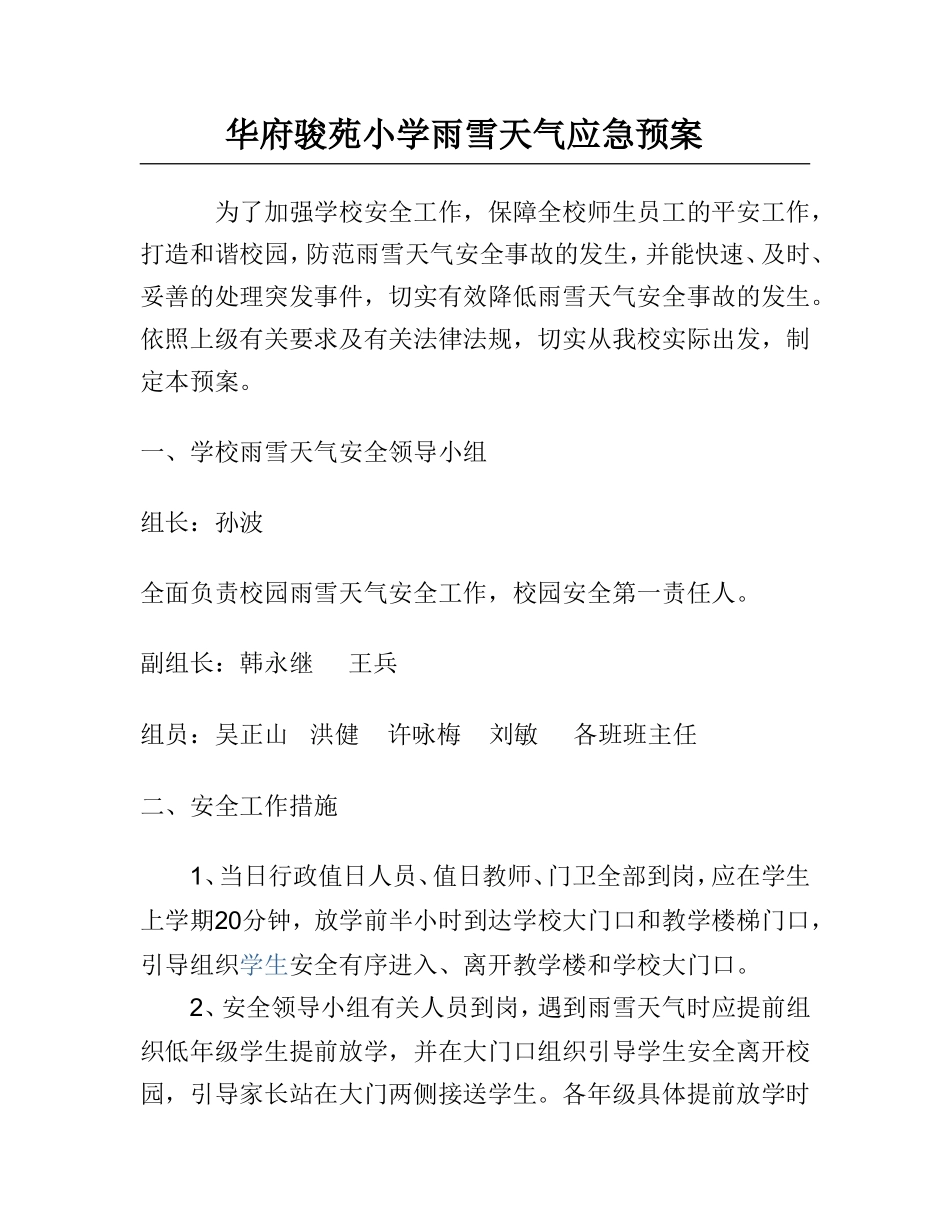 华府骏苑小学雨雪天气应急预案

为了加强学校安全工作，保障全校师生员工的平安工作，打造和谐校园，防范雨雪天气安全事故的发生，并能快速、及时、妥善的处理突发事件，切实有效降低雨雪天气安全事故的发生。依照上级有关要求及有关法律法规，切实从我校实际出发，制定本预案。

一、学校雨雪天气安全领导小组

组长：孙波

全面负责校园雨雪天气安全工作，校园安全第一责任人。

副组长：韩永继　王兵

组员：吴正山　洪健　许咏梅　刘敏　各班班主任

二、安全工作措施

1、当日行政值日人员、值日教师、门卫全部到岗，应在学生上学期20分钟，放学前半小时到达学校大门口和教学楼梯门口，引导组织学生安全有序进入、离开教学楼和学校大门口。

2、安全领导小组有关人员到岗，遇到雨雪天气时应提前组织低年级学生提前放学，并在大门口组织引导学生安全离开校园，引导家长站在大门两侧接送学生。各年级具体提前放学时